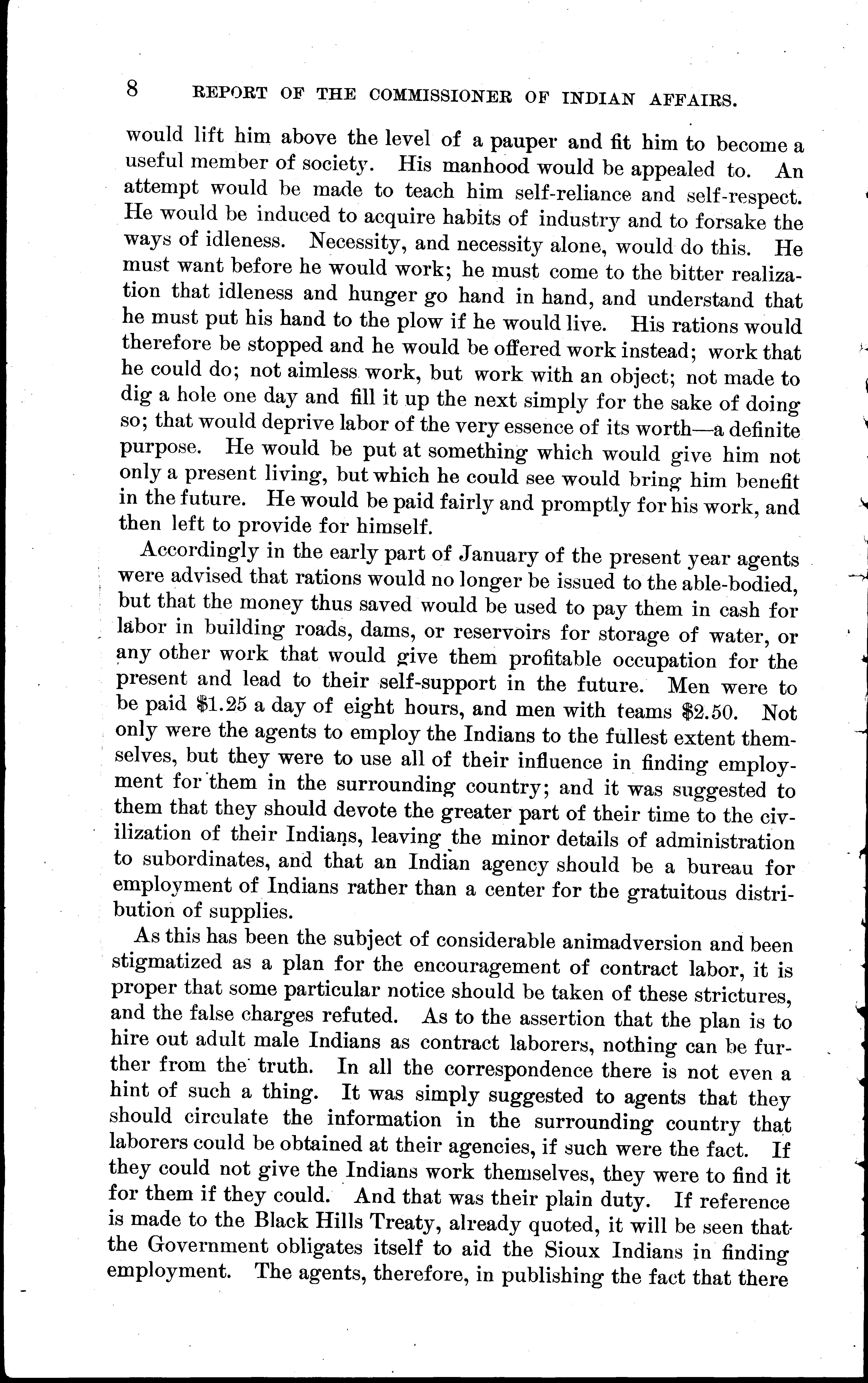 8 REPORT OF THE COMMISSIONER OF INDIAN AFFAIRS.

would lift him above the level of a pauper and fit him to become a useful member of society. His manhood would be appealed to. An attempt would be made to teach him self-reliance and self-respect. He would be induced to acquire habits of industry and to forsake the ways of idleness. Necessity, and necessity alone, would do this. He must want before he would work; he must come to the bitter realization that idleness and hunger go hand in hand, and understand that he must put his hand to the plow if he would live. His rations would therefore be stopped and he would be offered work instead; work that he could do; not aimless work, but work with an object; not made to dig a hole one day and fill it up the next simply for the sake of doing so; that would deprive labor of the very essence of its worth—a definite purpose. He would be put at something which would give him not only a present living, but which he could see would bring him benefit in the future. He would be paid fairly and promptly for his work, and then left to provide for himself.

Accordingly in the early part of January of the present year agents were advised that rations would no longer be issued to the able-bodied, but that the money thus saved would be used to pay them in cash for labor in building roads, dams, or reservoirs for storage of water, or any other work that would give them profitable occupation for the present and lead to their self-support in the future. Men were to be paid \$1.25 a day of eight hours, and men with teams \$2.50. Not only were the agents to employ the Indians to the fullest extent themselves, but they were to use all of their influence in finding employment for them in the surrounding country; and it was suggested to them that they should devote the greater part of their time to the civilization of their Indians, leaving the minor details of administration to subordinates, and that an Indian agency should be a bureau for employment of Indians rather than a center for the gratuitous distribution of supplies.

As this has been the subject of considerable animadversion and been stigmatized as a plan for the encouragement of contract labor, it is proper that some particular notice should be taken of these strictures, and the false charges refuted. As to the assertion that the plan is to hire out adult male Indians as contract laborers, nothing can be further from the truth. In all the correspondence there is not even a hint of such a thing. It was simply suggested to agents that they should circulate the information in the surrounding country that laborers could be obtained at their agencies, if such were the fact. If they could not give the Indians work themselves, they were to find it for them if they could. And that was their plain duty. If reference is made to the Black Hills Treaty, already quoted, it will be seen that the Government obligates itself to aid the Sioux Indians in finding employment. The agents, therefore, in publishing the fact that there